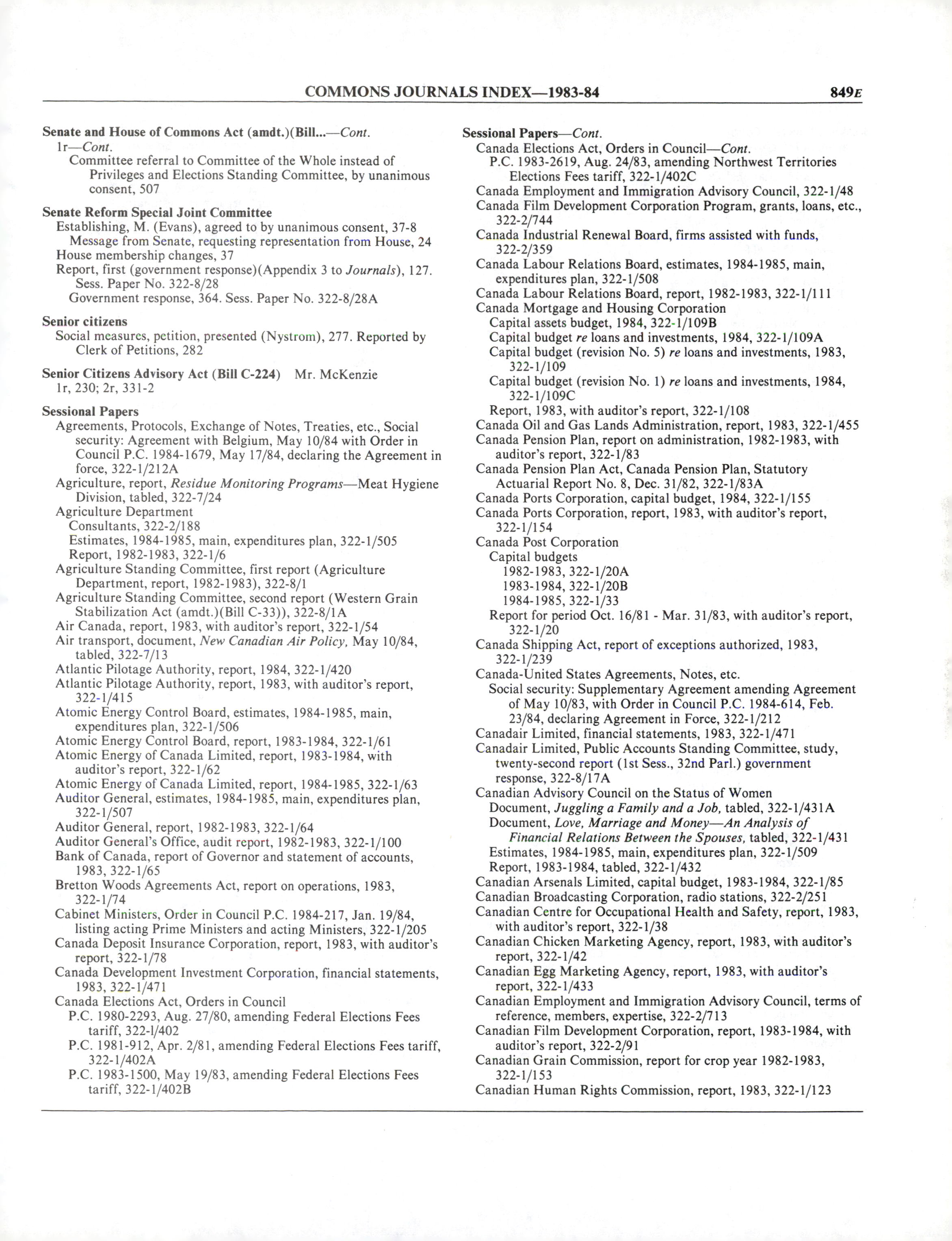 COMMONS JOURNALS INDEX—1983-84 849E

Senate and House of Commons Act (amdt.)(Bill...—Cont.
1r—Cont.
Committee referral to Committee of the Whole instead of Privileges and Elections Standing Committee, by unanimous consent, 507

Senate Reform Special Joint Committee
Establishing, M. (Evans), agreed to by unanimous consent, 37-8
Message from Senate, requesting representation from House, 24
House membership changes, 37
Report, first (government response)(Appendix 3 to Journals), 127. Sess. Paper No. 322-8/28
Government response, 364. Sess. Paper No. 322-8/28A

Senior citizens
Social measures, petition, presented (Nystrom), 277. Reported by Clerk of Petitions, 282

Senior Citizens Advisory Act (Bill C-224) Mr. McKenzie
1r, 230; 2r, 331-2

Sessional Papers
Agreements, Protocols, Exchange of Notes, Treaties, etc., Social security: Agreement with Belgium, May 10/84 with Order in Council P.C. 1984-1679, May 17/84, declaring the Agreement in force, 322-1/212A
Agriculture, report, Residue Monitoring Programs—Meat Hygiene Division, tabled, 322-7/24
Agriculture Department
Consultants, 322-2/188
Estimates, 1984-1985, main, expenditures plan, 322-1/505
Report, 1982-1983, 322-1/6
Agriculture Standing Committee, first report (Agriculture Department, report, 1982-1983), 322-8/1
Agriculture Standing Committee, second report (Western Grain Stabilization Act (amdt.)(Bill C-33)), 322-8/1A
Air Canada, report, 1983, with auditor's report, 322-1/54
Air transport, document, New Canadian Air Policy, May 10/84, tabled, 322-7/13
Atlantic Pilotage Authority, report, 1984, 322-1/420
Atlantic Pilotage Authority, report, 1983, with auditor's report, 322-1/415
Atomic Energy Control Board, estimates, 1984-1985, main, expenditures plan, 322-1/506
Atomic Energy Control Board, report, 1983-1984, 322-1/61
Atomic Energy of Canada Limited, report, 1983-1984, with auditor's report, 322-1/62
Atomic Energy of Canada Limited, report, 1984-1985, 322-1/63
Auditor General, estimates, 1984-1985, main, expenditures plan, 322-1/507
Auditor General, report, 1982-1983, 322-1/64
Auditor General's Office, audit report, 1982-1983, 322-1/100
Bank of Canada, report of Governor and statement of accounts, 1983, 322-1/65
Bretton Woods Agreements Act, report on operations, 1983, 322-1/74
Cabinet Ministers, Order in Council P.C. 1984-217, Jan. 19/84, listing acting Prime Ministers and acting Ministers, 322-1/205
Canada Deposit Insurance Corporation, report, 1983, with auditor's report, 322-1/78
Canada Development Investment Corporation, financial statements, 1983, 322-1/471
Canada Elections Act, Orders in Council
P.C. 1980-2293, Aug. 27/80, amending Federal Elections Fees tariff, 322-1/402
P.C. 1981-912, Apr. 2/81, amending Federal Elections Fees tariff, 322-1/402A
P.C. 1983-1500, May 19/83, amending Federal Elections Fees tariff, 322-1/402B

Sessional Papers—Cont.
Canada Elections Act, Orders in Council—Cont.
P.C. 1983-2619, Aug. 24/83, amending Northwest Territories Elections Fees tariff, 322-1/402C
Canada Employment and Immigration Advisory Council, 322-1/48
Canada Film Development Corporation Program, grants, loans, etc., 322-2/744
Canada Industrial Renewal Board, firms assisted with funds, 322-2/359
Canada Labour Relations Board, estimates, 1984-1985, main, expenditures plan, 322-1/508
Canada Labour Relations Board, report, 1982-1983, 322-1/111
Canada Mortgage and Housing Corporation
Capital assets budget, 1984, 322-1/109B
Capital budget re loans and investments, 1984, 322-1/109A
Capital budget (revision No. 5) re loans and investments, 1983, 322-1/109
Capital budget (revision No. 1) re loans and investments, 1984, 322-1/109C
Report, 1983, with auditor's report, 322-1/108
Canada Oil and Gas Lands Administration, report, 1983, 322-1/455
Canada Pension Plan, report on administration, 1982-1983, with auditor's report, 322-1/83
Canada Pension Plan Act, Canada Pension Plan, Statutory Actuarial Report No. 8, Dec. 31/82, 322-1/83A
Canada Ports Corporation, capital budget, 1984, 322-1/155
Canada Ports Corporation, report, 1983, with auditor's report, 322-1/154
Canada Post Corporation
Capital budgets
1982-1983, 322-1/20A
1983-1984, 322-1/20B
1984-1985, 322-1/33
Report for period Oct. 16/81 - Mar. 31/83, with auditor's report, 322-1/20
Canada Shipping Act, report of exceptions authorized, 1983, 322-1/239
Canada-United States Agreements, Notes, etc.
Social security: Supplementary Agreement amending Agreement of May 10/83, with Order in Council P.C. 1984-614, Feb. 23/84, declaring Agreement in Force, 322-1/212
Canadair Limited, financial statements, 1983, 322-1/471
Canadair Limited, Public Accounts Standing Committee, study, twenty-second report (1st Sess., 32nd Parl.) government response, 322-8/17A
Canadian Advisory Council on the Status of Women
Document, Juggling a Family and a Job, tabled, 322-1/431A
Document, Love, Marriage and Money—An Analysis of Financial Relations Between the Spouses, tabled, 322-1/431
Estimates, 1984-1985, main, expenditures plan, 322-1/509
Report, 1983-1984, tabled, 322-1/432
Canadian Arsenals Limited, capital budget, 1983-1984, 322-1/85
Canadian Broadcasting Corporation, radio stations, 322-2/251
Canadian Centre for Occupational Health and Safety, report, 1983, with auditor's report, 322-1/38
Canadian Chicken Marketing Agency, report, 1983, with auditor's report, 322-1/42
Canadian Egg Marketing Agency, report, 1983, with auditor's report, 322-1/433
Canadian Employment and Immigration Advisory Council, terms of reference, members, expertise, 322-2/713
Canadian Film Development Corporation, report, 1983-1984, with auditor's report, 322-2/91
Canadian Grain Commission, report for crop year 1982-1983, 322-1/153
Canadian Human Rights Commission, report, 1983, 322-1/123